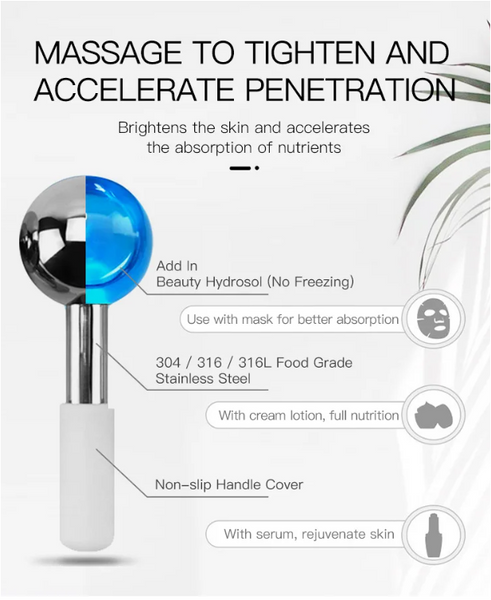 MASSAGE TO TIGHTEN AND ACCELERATE PENETRATION

Brightens the skin and accelerates the absorption of nutrients

Add In
Beauty Hydrosol (No Freezing)

Use with mask for better absorption

304 / 316 / 316L Food Grade
Stainless Steel

With cream lotion, full nutrition

Non-slip Handle Cover

With serum, rejuvenate skin